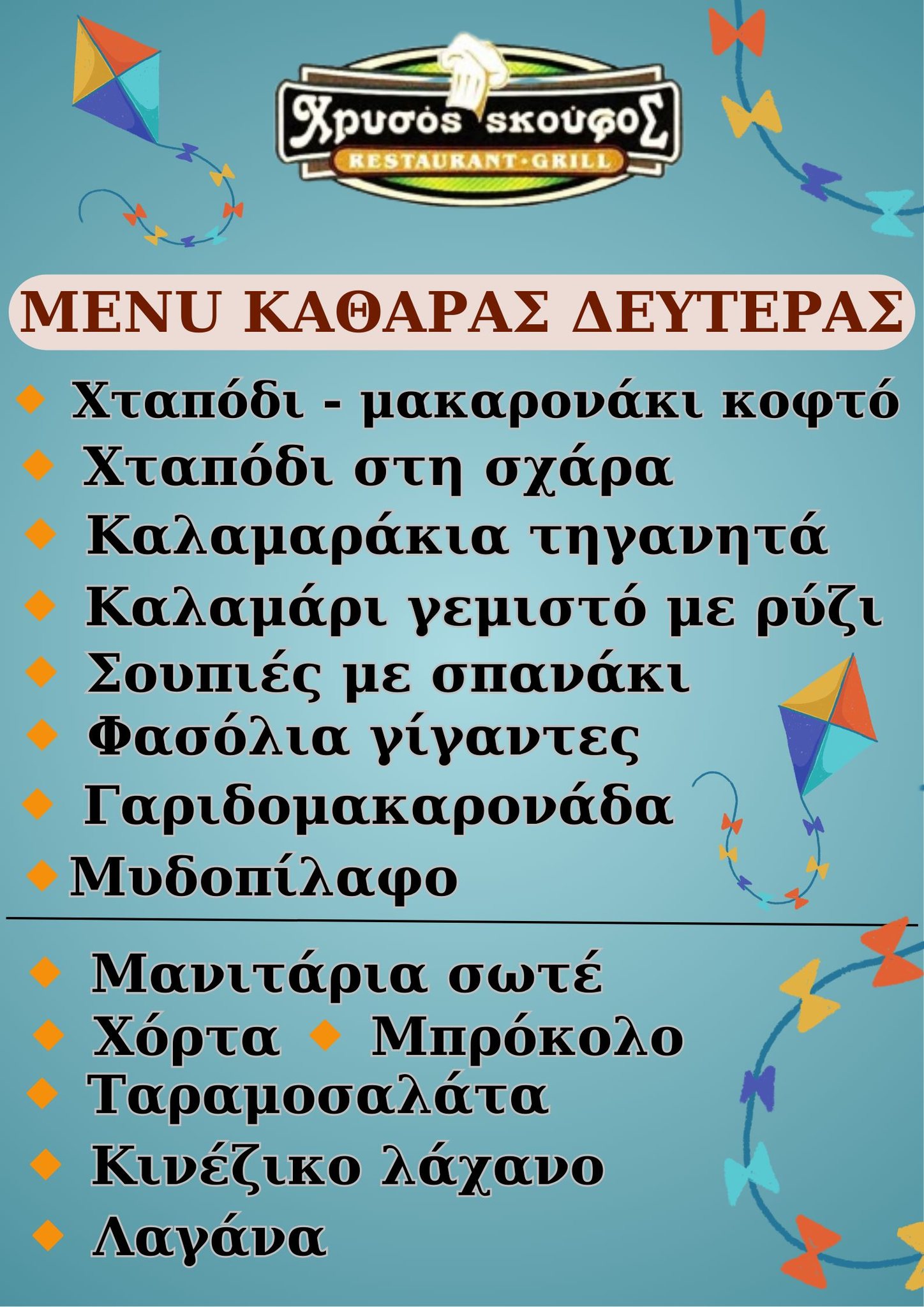 Χρυσός σκούφος
RESTAURANT•GRILL

MENU ΚΑΘΑΡΑΣ ΔΕΥΤΕΡΑΣ

• Χταπόδι - μακαρονάκι κοφτό
• Χταπόδι στη σχάρα
• Καλαμαράκια τηγανητά
• Καλαμάρι γεμιστό με ρύζι
• Σουπιές με σπανάκι
• Φασόλια γίγαντες
• Γαριδομακαρονάδα
• Μυδοπίλαφο

• Μανιτάρια σωτέ
• Χόρτα • Μπρόκολο
• Ταραμοσαλάτα
• Κινέζικο λάχανο
• Λαγάνα